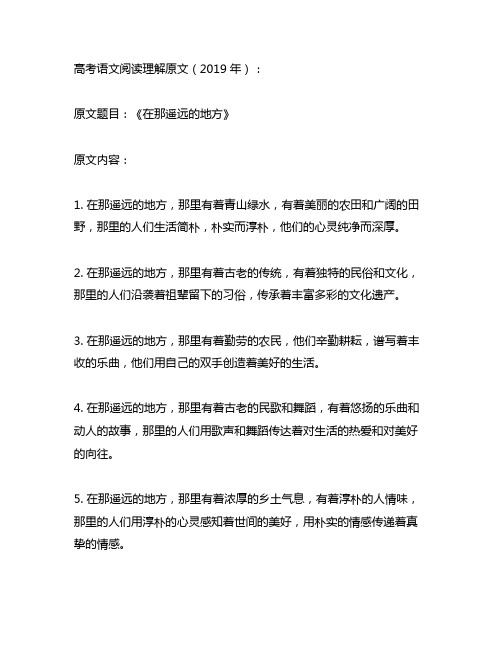 高考语文阅读理解原文（2019 年）：

原文题目：《在那遥远的地方》

原文内容：

1. 在那遥远的地方，那里有着青山绿水，有着美丽的农田和广阔的田野，那里的人们生活简朴，朴实而淳朴，他们的心灵纯净而深厚。

2. 在那遥远的地方，那里有着古老的传统，有着独特的民俗和文化，那里的人们沿袭着祖辈留下的习俗，传承着丰富多彩的文化遗产。

3. 在那遥远的地方，那里有着勤劳的农民，他们辛勤耕耘，谱写着丰收的乐曲，他们用自己的双手创造着美好的生活。

4. 在那遥远的地方，那里有着古老的民歌和舞蹈，有着悠扬的乐曲和动人的故事，那里的人们用歌声和舞蹈传达着对生活的热爱和对美好的向往。

5. 在那遥远的地方，那里有着浓厚的乡土气息，有着淳朴的人情味，那里的人们用淳朴的心灵感知着世间的美好，用朴实的情感传递着真挚的情感。